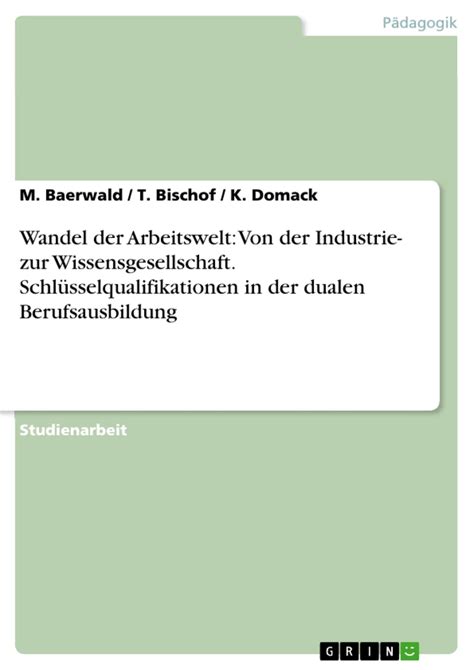 Pädagogik

M. Baerwald / T. Bischof / K. Domack

Wandel der Arbeitswelt: Von der Industrie- zur Wissensgesellschaft. Schlüsselqualifikationen in der dualen Berufsausbildung

Studienarbeit

GRIN